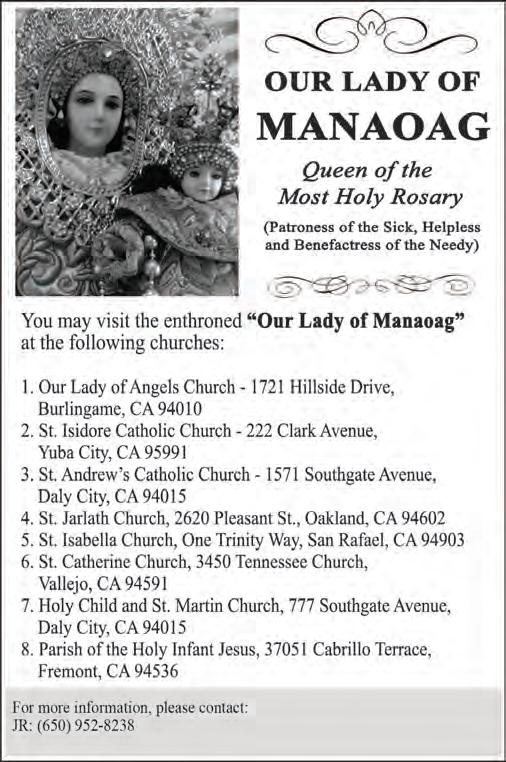 OUR LADY OF
MANAOAG

Queen of the
Most Holy Rosary

(Patroness of the Sick, Helpless and Benefactress of the Needy)

You may visit the enthroned "Our Lady of Manaoag" at the following churches:

1. Our Lady of Angels Church - 1721 Hillside Drive, Burlingame, CA 94010
2. St. Isidore Catholic Church - 222 Clark Avenue, Yuba City, CA 95991
3. St. Andrew's Catholic Church - 1571 Southgate Avenue, Daly City, CA 94015
4. St. Jarlath Church, 2620 Pleasant St., Oakland, CA 94602
5. St. Isabella Church, One Trinity Way, San Rafael, CA 94903
6. St. Catherine Church, 3450 Tennessee Church, Vallejo, CA 94591
7. Holy Child and St. Martin Church, 777 Southgate Avenue, Daly City, CA 94015
8. Parish of the Holy Infant Jesus, 37051 Cabrillo Terrace, Fremont, CA 94536

For more information, please contact:
JR: (650) 952-8238